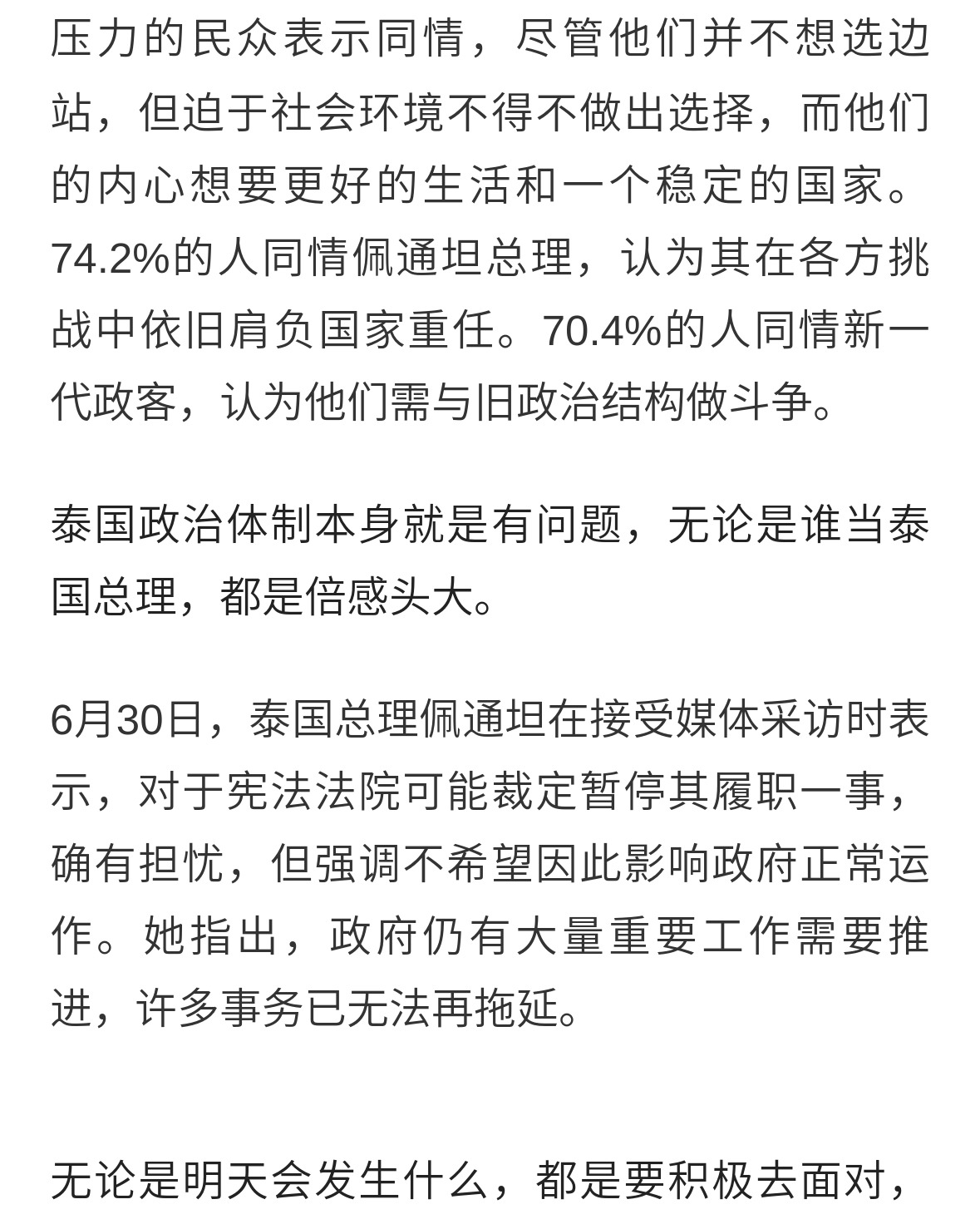 压力的民众表示同情，尽管他们并不想选边站，但迫于社会环境不得不做出选择，而他们的内心想要更好的生活和一个稳定的国家。74.2%的人同情佩通坦总理，认为其在各方挑战中依旧肩负国家重任。70.4%的人同情新一代政客，认为他们需与旧政治结构做斗争。

泰国政治体制本身就是有问题，无论是谁当泰国总理，都是倍感头大。

6月30日，泰国总理佩通坦在接受媒体采访时表示，对于宪法法院可能裁定暂停其履职一事，确有担忧，但强调不希望因此影响政府正常运作。她指出，政府仍有大量重要工作需要推进，许多事务已无法再拖延。

无论是明天会发生什么，都是要积极去面对，